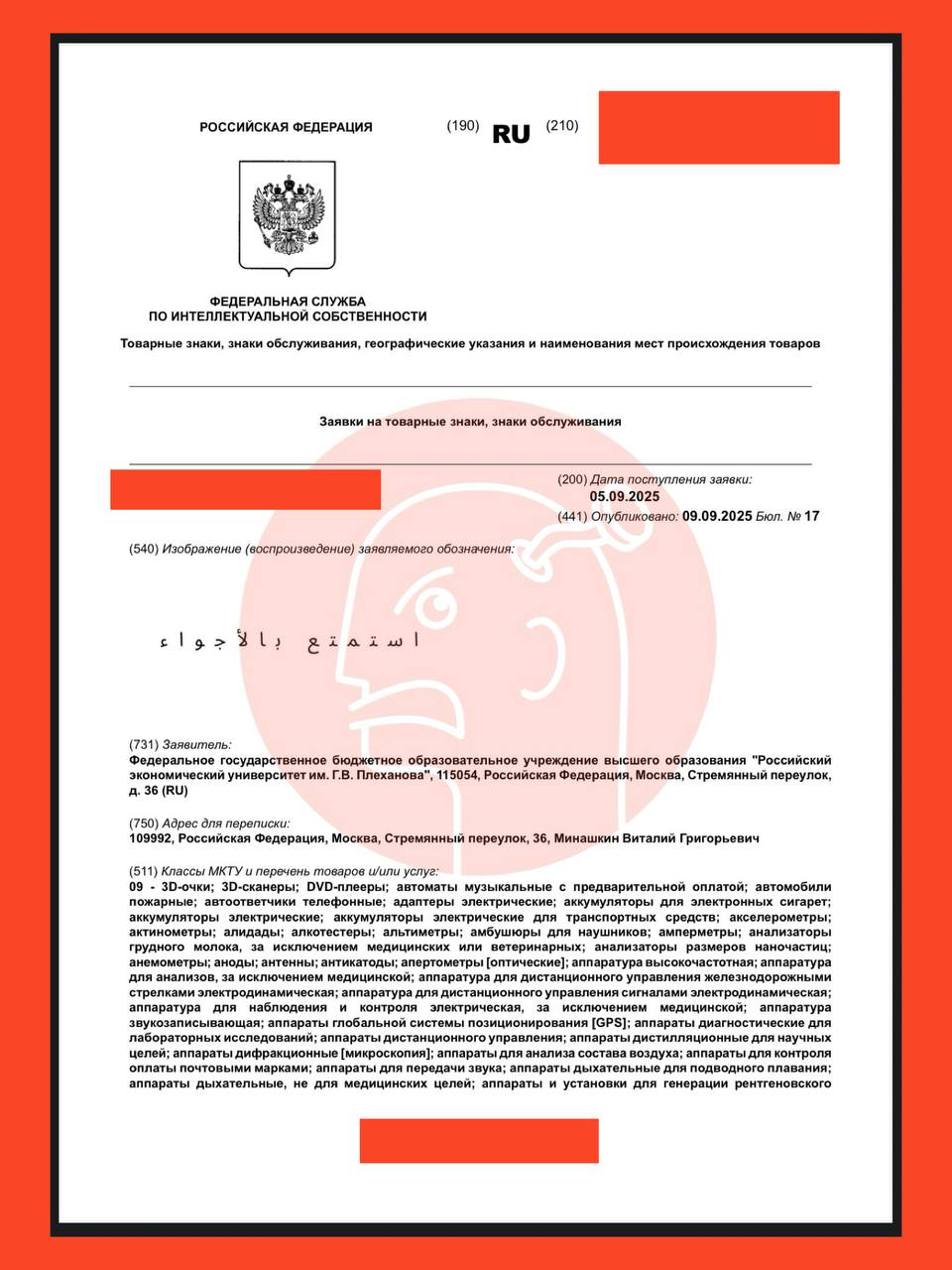 РОССИЙСКАЯ ФЕДЕРАЦИЯ (190) RU (210)

ФЕДЕРАЛЬНАЯ СЛУЖБА
ПО ИНТЕЛЛЕКТУАЛЬНОЙ СОБСТВЕННОСТИ

Товарные знаки, знаки обслуживания, географические указания и наименования мест происхождения товаров

Заявки на товарные знаки, знаки обслуживания

(200) Дата поступления заявки:
05.09.2025
(441) Опубликовано: 09.09.2025 Бюл. № 17

(540) Изображение (воспроизведение) заявляемого обозначения:

استمتع بالأجواء

(731) Заявитель:
Федеральное государственное бюджетное образовательное учреждение высшего образования "Российский экономический университет им. Г.В. Плеханова", 115054, Российская Федерация, Москва, Стремянный переулок, д. 36 (RU)

(750) Адрес для переписки:
109992, Российская Федерация, Москва, Стремянный переулок, 36, Минашкин Виталий Григорьевич

(511) Классы МКТУ и перечень товаров и/или услуг:
09 - 3D-очки; 3D-сканеры; DVD-плееры; автоматы музыкальные с предварительной оплатой; автомобили пожарные; автоответчики телефонные; адаптеры электрические; аккумуляторы для электронных сигарет; аккумуляторы электрические; аккумуляторы электрические для транспортных средств; акселерометры; актинометры; алидады; алкотестеры; альтиметры; амбушюры для наушников; амперметры; анализаторы грудного молока, за исключением медицинских или ветеринарных; анализаторы размеров наночастиц; анемометры; аноды; антенны; антикатоды; апертометры [оптические]; аппаратура высокочастотная; аппаратура для анализов, за исключением медицинской; аппаратура для дистанционного управления железнодорожными стрелками электродинамическая; аппаратура для дистанционного управления сигналами электродинамическая; аппаратура для наблюдения и контроля электрическая, за исключением медицинской; аппаратура звукозаписывающая; аппараты глобальной системы позиционирования [GPS]; аппараты диагностические для лабораторных исследований; аппараты дистанционного управления; аппараты дистилляционные для научных целей; аппараты дифракционные [микроскопия]; аппараты для анализа состава воздуха; аппараты для контроля оплаты почтовыми марками; аппараты для передачи звука; аппараты дыхательные для подводного плавания; аппараты дыхательные, не для медицинских целей; аппараты и установки для генерации рентгеновского